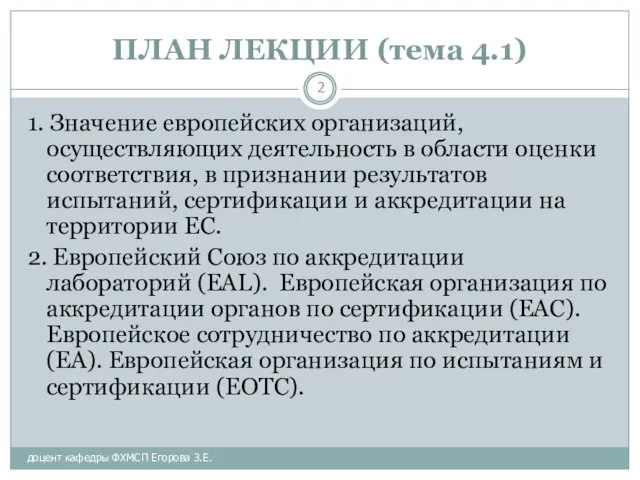 ПЛАН ЛЕКЦИИ (тема 4.1)

2

1. Значение европейских организаций, осуществляющих деятельность в области оценки соответствия, в признании результатов испытаний, сертификации и аккредитации на территории ЕС.

2. Европейский Союз по аккредитации лабораторий (EAL). Европейская организация по аккредитации органов по сертификации (EAC). Европейское сотрудничество по аккредитации (EA). Европейская организация по испытаниям и сертификации (EOTC).

доцент кафедры ФХМСП Егорова З.Е.